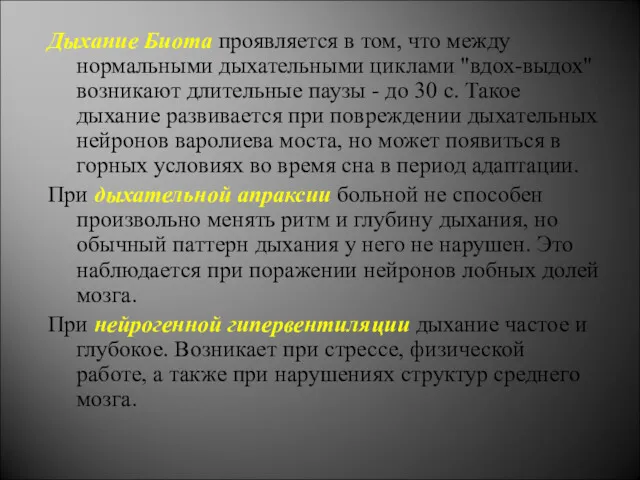 Дыхание Биота проявляется в том, что между нормальными дыхательными циклами "вдох-выдох" возникают длительные паузы - до 30 с. Такое дыхание развивается при повреждении дыхательных нейронов варолиева моста, но может появиться в горных условиях во время сна в период адаптации.

При дыхательной апраксии больной не способен произвольно менять ритм и глубину дыхания, но обычный паттерн дыхания у него не нарушен. Это наблюдается при поражении нейронов лобных долей мозга.

При нейрогенной гипервентиляции дыхание частое и глубокое. Возникает при стрессе, физической работе, а также при нарушениях структур среднего мозга.